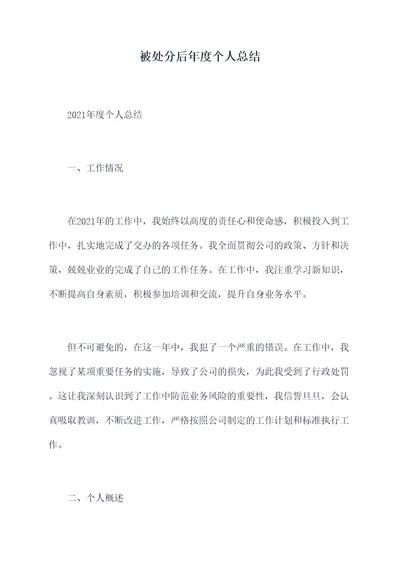 被处分后年度个人总结

2021年度个人总结

一、工作情况

在2021年的工作中，我始终以高度的责任心和使命感，积极投入到工作中，扎实地完成了交办的各项任务。我全面贯彻公司的政策、方针和决策，兢兢业业的完成了自己的工作任务。在工作中，我注重学习新知识，不断提高自身素质，积极参加培训和交流，提升自身业务水平。

但不可避免的，在这一年中，我犯了一个严重的错误。在工作中，我忽视了某项重要任务的实施，导致了公司的损失，为此我受到了行政处罚。这让我深刻认识到了工作中防范业务风险的重要性，我信誓旦旦，会认真吸取教训，不断改进工作，严格按照公司制定的工作计划和标准执行工作。

二、个人概述